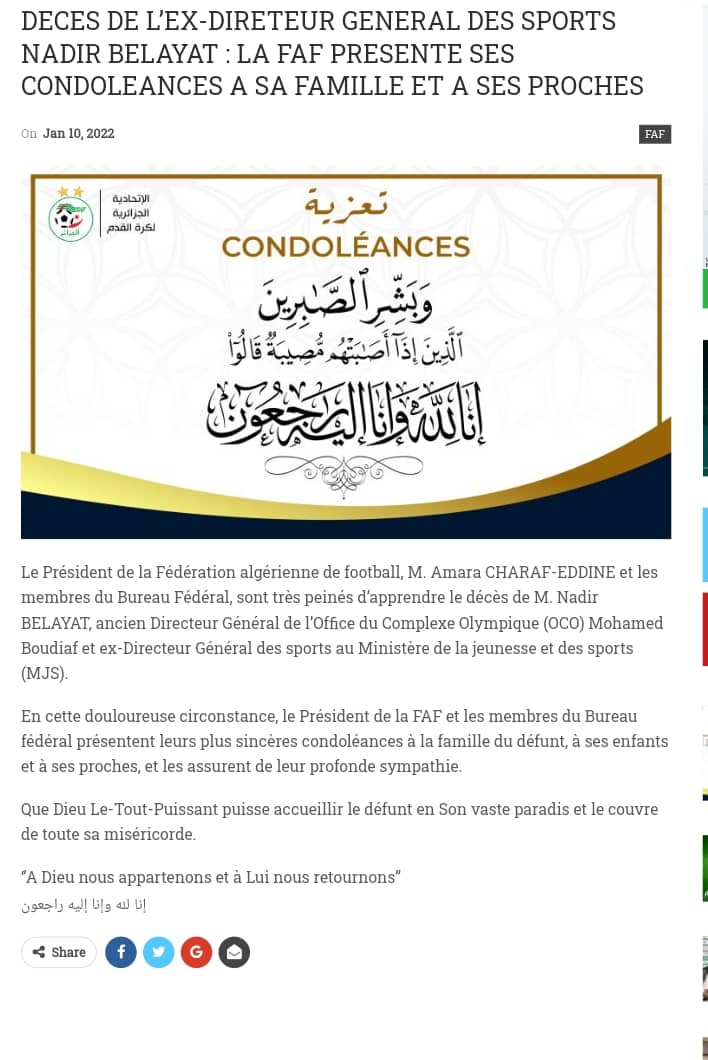 DECES DE L'EX-DIRETEUR GENERAL DES SPORTS NADIR BELAYAT : LA FAF PRESENTE SES CONDOLEANCES A SA FAMILLE ET A SES PROCHES

On Jan 10, 2022

FAF

الإتحادية الجزائرية لكرة القدم

تعزية
CONDOLÉANCES

وَبَشِّرِ الصَّابِرِينَ
الَّذِينَ إِذَا أَصَابَتْهُم مُّصِيبَةٌ قَالُوا
إِنَّا لِلَّهِ وَإِنَّا إِلَيْهِ رَاجِعُونَ

Le Président de la Fédération algérienne de football, M. Amara CHARAF-EDDINE et les membres du Bureau Fédéral, sont très peinés d'apprendre le décès de M. Nadir BELAYAT, ancien Directeur Général de l'Office du Complexe Olympique (OCO) Mohamed Boudiaf et ex-Directeur Général des sports au Ministère de la jeunesse et des sports (MJS).

En cette douloureuse circonstance, le Président de la FAF et les membres du Bureau fédéral présentent leurs plus sincères condoléances à la famille du défunt, à ses enfants et à ses proches, et les assurent de leur profonde sympathie.

Que Dieu Le-Tout-Puissant puisse accueillir le défunt en Son vaste paradis et le couvre de toute sa miséricorde.

"A Dieu nous appartenons et à Lui nous retournons"
إنا لله وإنا إليه راجعون

Share